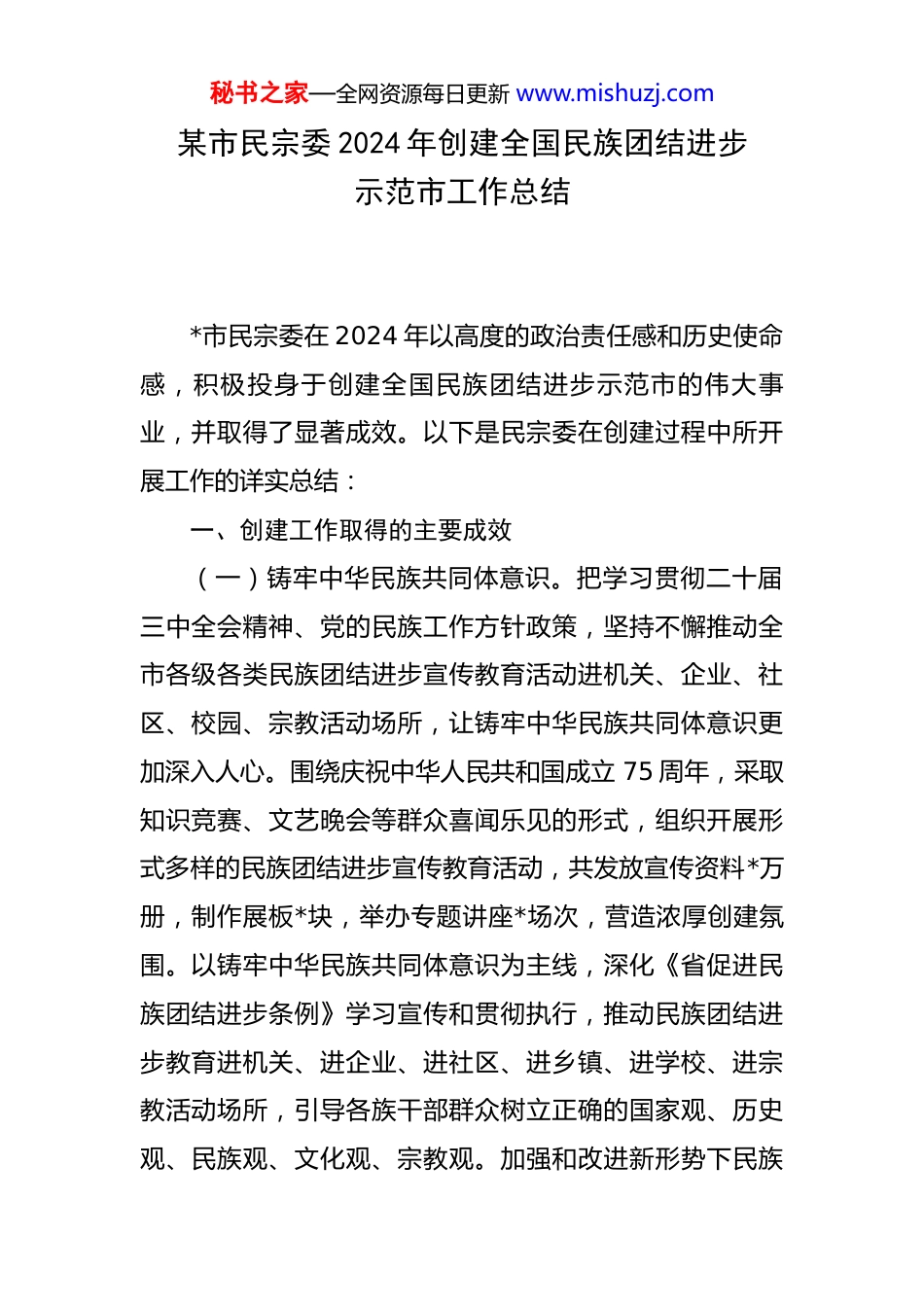 秘书之家—全网资源每日更新 www.mishuzj.com

某市民宗委 2024 年创建全国民族团结进步示范市工作总结

*市民宗委在 2024 年以高度的政治责任感和历史使命感，积极投身于创建全国民族团结进步示范市的伟大事业，并取得了显著成效。以下是民宗委在创建过程中所开展工作的详实总结：

一、创建工作取得的主要成效

（一）铸牢中华民族共同体意识。把学习贯彻二十届三中全会精神、党的民族工作方针政策，坚持不懈推动全市各级各类民族团结进步宣传教育活动进机关、企业、社区、校园、宗教活动场所，让铸牢中华民族共同体意识更加深入人心。围绕庆祝中华人民共和国成立 75 周年，采取知识竞赛、文艺晚会等群众喜闻乐见的形式，组织开展形式多样的民族团结进步宣传教育活动，共发放宣传资料*万册，制作展板*块，举办专题讲座*场次，营造浓厚创建氛围。以铸牢中华民族共同体意识为主线，深化《省促进民族团结进步条例》学习宣传和贯彻执行，推动民族团结进步教育进机关、进企业、进社区、进乡镇、进学校、进宗教活动场所，引导各族干部群众树立正确的国家观、历史观、民族观、文化观、宗教观。加强和改进新形势下民族